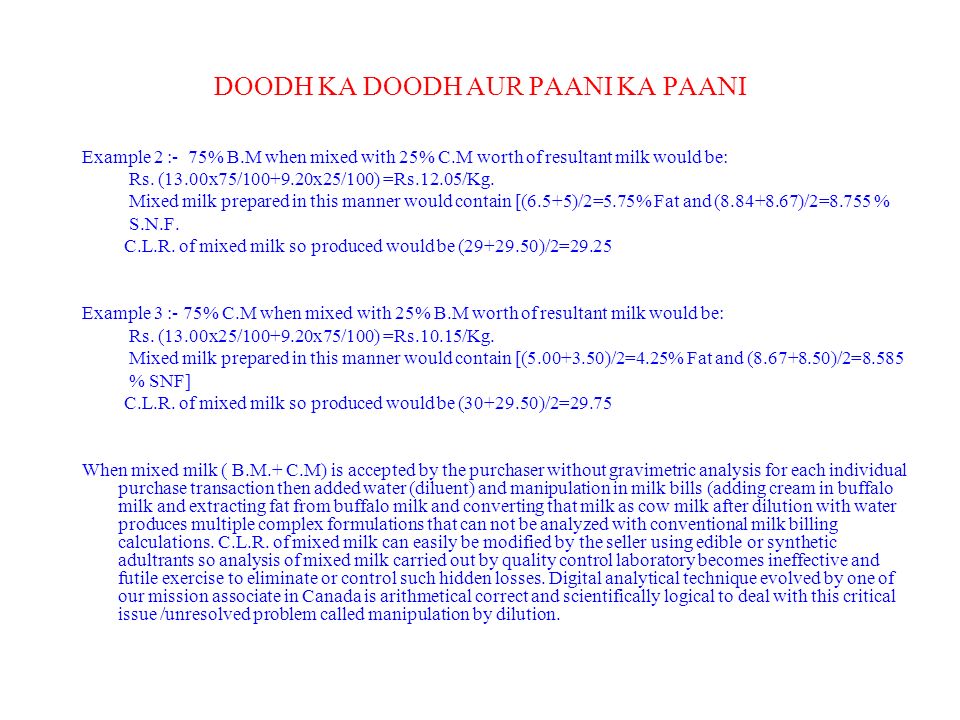 DOODH KA DOODH AUR PAANI KA PAANI

Example 2 :- 75% B.M when mixed with 25% C.M worth of resultant milk would be:
Rs. (13.00x75/100+9.20x25/100) =Rs.12.05/Kg.
Mixed milk prepared in this manner would contain [(6.5+5)/2=5.75% Fat and (8.84+8.67)/2=8.755 % S.N.F.
C.L.R. of mixed milk so produced would be (29+29.50)/2=29.25

Example 3 :- 75% C.M when mixed with 25% B.M worth of resultant milk would be:
Rs. (13.00x25/100+9.20x75/100) =Rs.10.15/Kg.
Mixed milk prepared in this manner would contain [(5.00+3.50)/2=4.25% Fat and (8.67+8.50)/2=8.585 % SNF]
C.L.R. of mixed milk so produced would be (30+29.50)/2=29.75

When mixed milk ( B.M.+ C.M) is accepted by the purchaser without gravimetric analysis for each individual purchase transaction then added water (diluent) and manipulation in milk bills (adding cream in buffalo milk and extracting fat from buffalo milk and converting that milk as cow milk after dilution with water produces multiple complex formulations that can not be analyzed with conventional milk billing calculations. C.L.R. of mixed milk can easily be modified by the seller using edible or synthetic adultrants so analysis of mixed milk carried out by quality control laboratory becomes ineffective and futile exercise to eliminate or control such hidden losses. Digital analytical technique evolved by one of our mission associate in Canada is arithmetical correct and scientifically logical to deal with this critical issue /unresolved problem called manipulation by dilution.